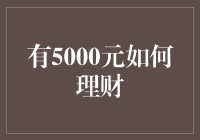 有5000元如何理财